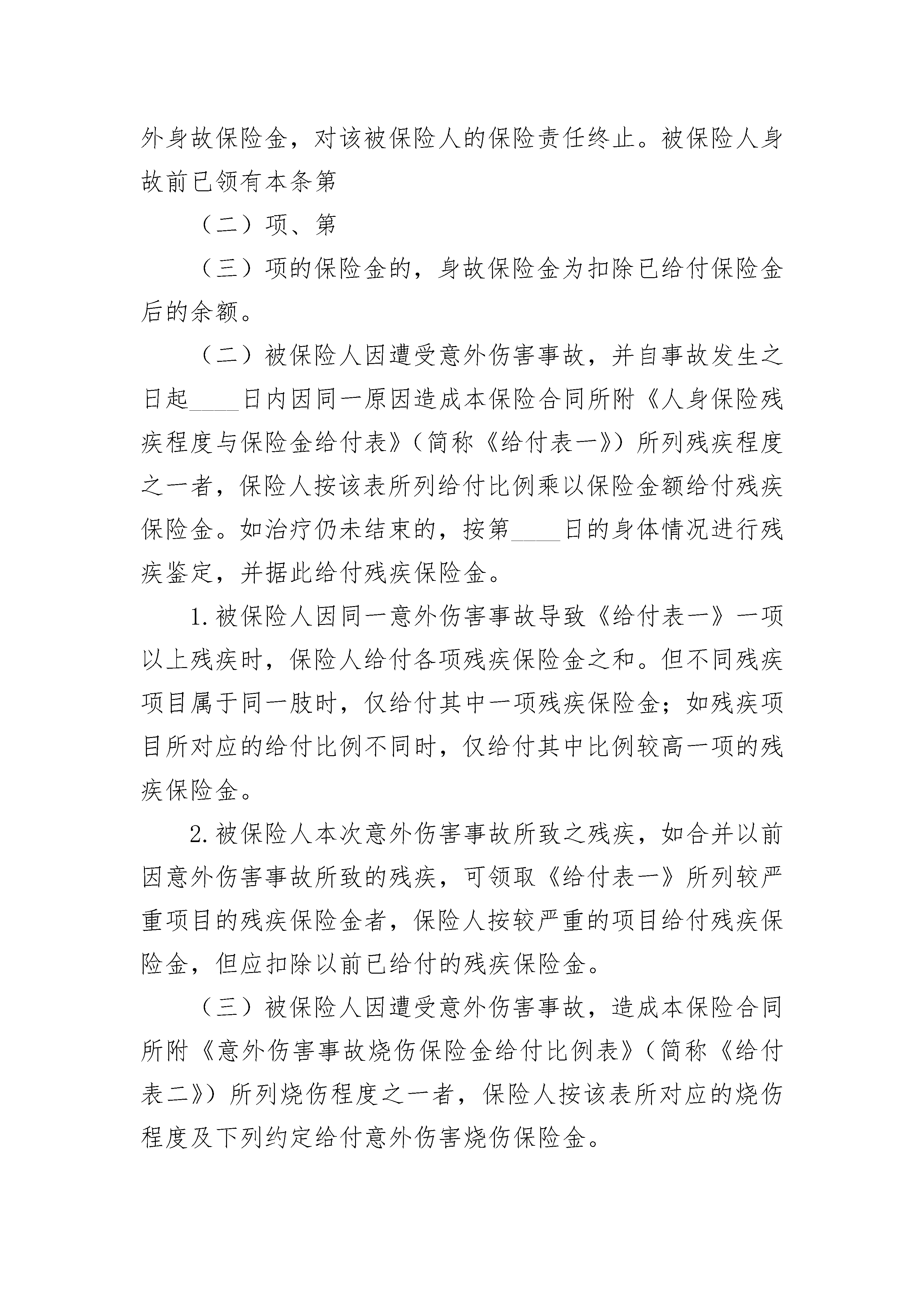 外身故保险金，对该被保险人的保险责任终止。被保险人身故前已领有本条第

（二）项、第

（三）项的保险金的，身故保险金为扣除已给付保险金后的余额。

（二）被保险人因遭受意外伤害事故，并自事故发生之日起____日内因同一原因造成本保险合同所附《人身保险残疾程度与保险金给付表》（简称《给付表一》）所列残疾程度之一者，保险人按该表所列给付比例乘以保险金额给付残疾保险金。如治疗仍未结束的，按第____日的身体情况进行残疾鉴定，并据此给付残疾保险金。

1.被保险人因同一意外伤害事故导致《给付表一》一项以上残疾时，保险人给付各项残疾保险金之和。但不同残疾项目属于同一肢时，仅给付其中一项残疾保险金；如残疾项目所对应的给付比例不同时，仅给付其中比例较高一项的残疾保险金。

2.被保险人本次意外伤害事故所致之残疾，如合并以前因意外伤害事故所致的残疾，可领取《给付表一》所列较严重项目的残疾保险金者，保险人按较严重的项目给付残疾保险金，但应扣除以前已给付的残疾保险金。

（三）被保险人因遭受意外伤害事故，造成本保险合同所附《意外伤害事故烧伤保险金给付比例表》（简称《给付表二》）所列烧伤程度之一者，保险人按该表所对应的烧伤程度及下列约定给付意外伤害烧伤保险金。